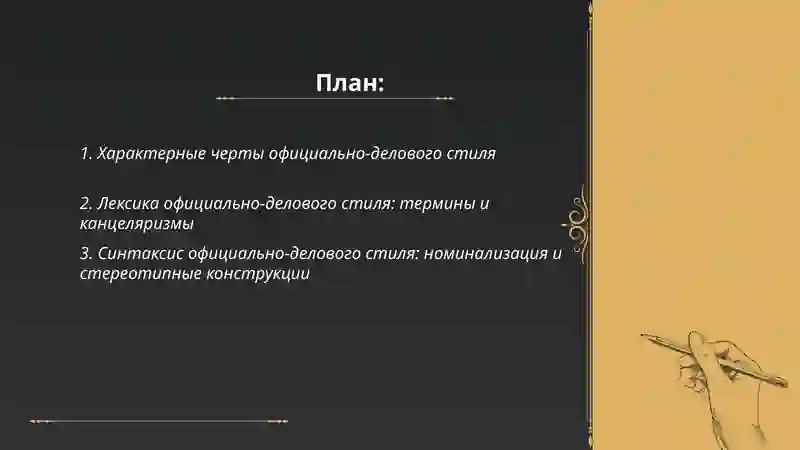 План:

1. Характерные черты официально-делового стиля

2. Лексика официально-делового стиля: термины и канцеляризмы

3. Синтаксис официально-делового стиля: номинализация и стереотипные конструкции